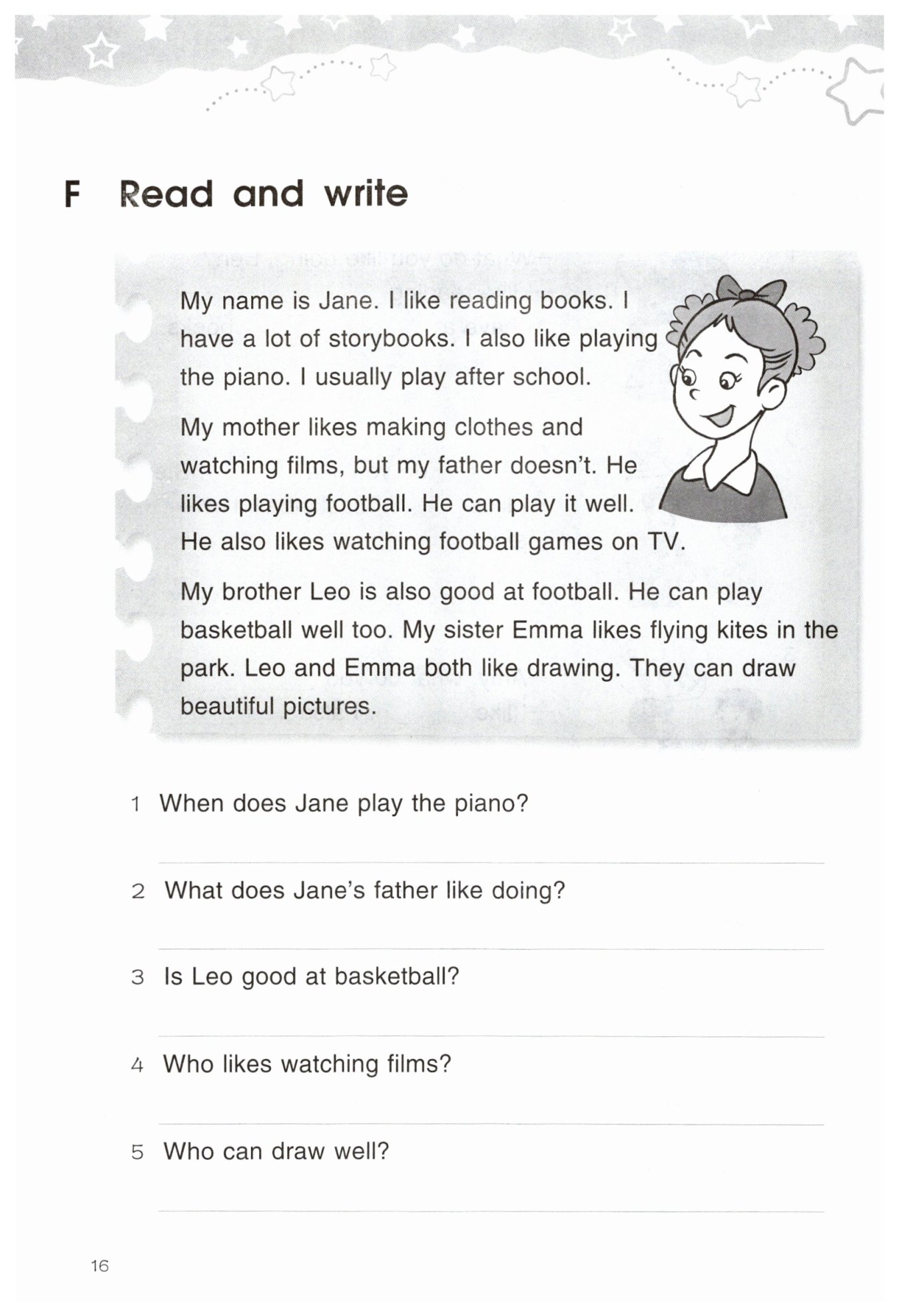 F Read and write

My name is Jane. I like reading books. I have a lot of storybooks. I also like playing the piano. I usually play after school.

My mother likes making clothes and watching films, but my father doesn't. He likes playing football. He can play it well. He also likes watching football games on TV.

My brother Leo is also good at football. He can play basketball well too. My sister Emma likes flying kites in the park. Leo and Emma both like drawing. They can draw beautiful pictures.

1 When does Jane play the piano?

____

2 What does Jane's father like doing?

____

3 Is Leo good at basketball?

____

4 Who likes watching films?

____

5 Who can draw well?

____

16